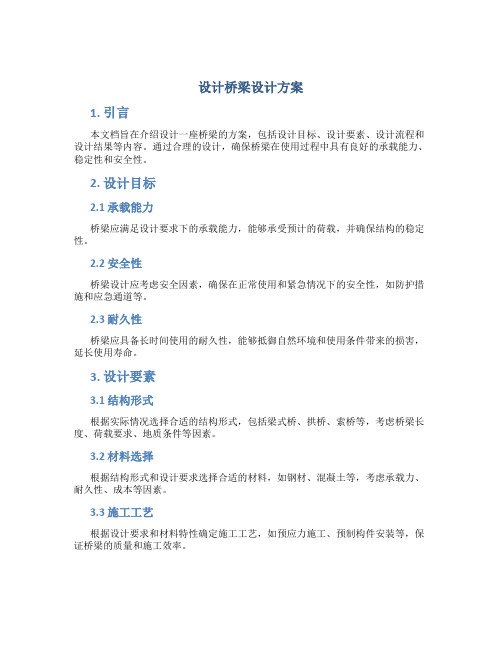 设计桥梁设计方案

1. 引言

本文档旨在介绍设计一座桥梁的方案，包括设计目标、设计要素、设计流程和设计结果等内容。通过合理的设计，确保桥梁在使用过程中具有良好的承载能力、稳定性和安全性。

2. 设计目标

2.1 承载能力

桥梁应满足设计要求下的承载能力，能够承受预计的荷载，并确保结构的稳定性。

2.2 安全性

桥梁设计应考虑安全因素，确保在正常使用和紧急情况下的安全性，如防护措施和应急通道等。

2.3 耐久性

桥梁应具备长时间使用的耐久性，能够抵御自然环境和使用条件带来的损害，延长使用寿命。

3. 设计要素

3.1 结构形式

根据实际情况选择合适的结构形式，包括梁式桥、拱桥、索桥等，考虑桥梁长度、荷载要求、地质条件等因素。

3.2 材料选择

根据结构形式和设计要求选择合适的材料，如钢材、混凝土等，考虑承载力、耐久性、成本等因素。

3.3 施工工艺

根据设计要求和材料特性确定施工工艺，如预应力施工、预制构件安装等，保证桥梁的质量和施工效率。